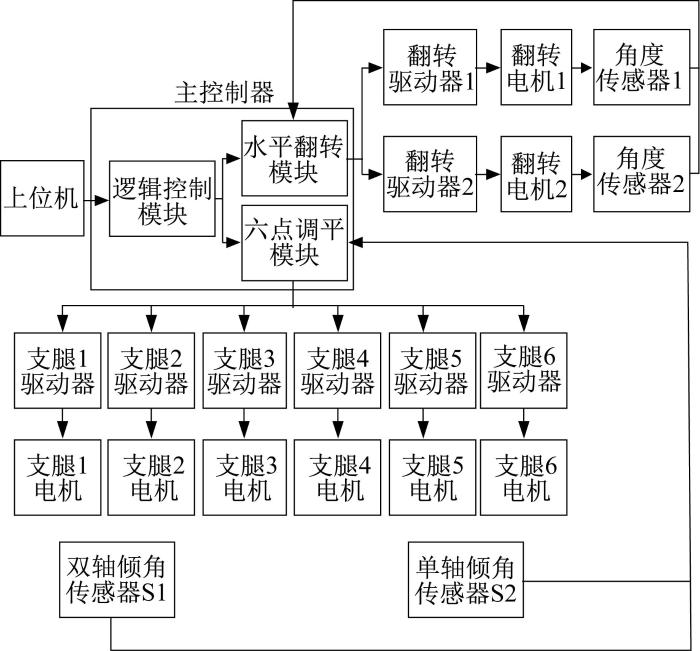 主控制器

上位机

逻辑控制模块

水平翻转模块

六点调平模块

翻转驱动器1

翻转电机1

角度传感器1

翻转驱动器2

翻转电机2

角度传感器2

支腿1驱动器

支腿2驱动器

支腿3驱动器

支腿4驱动器

支腿5驱动器

支腿6驱动器

支腿1电机

支腿2电机

支腿3电机

支腿4电机

支腿5电机

支腿6电机

双轴倾角传感器S1

单轴倾角传感器S2